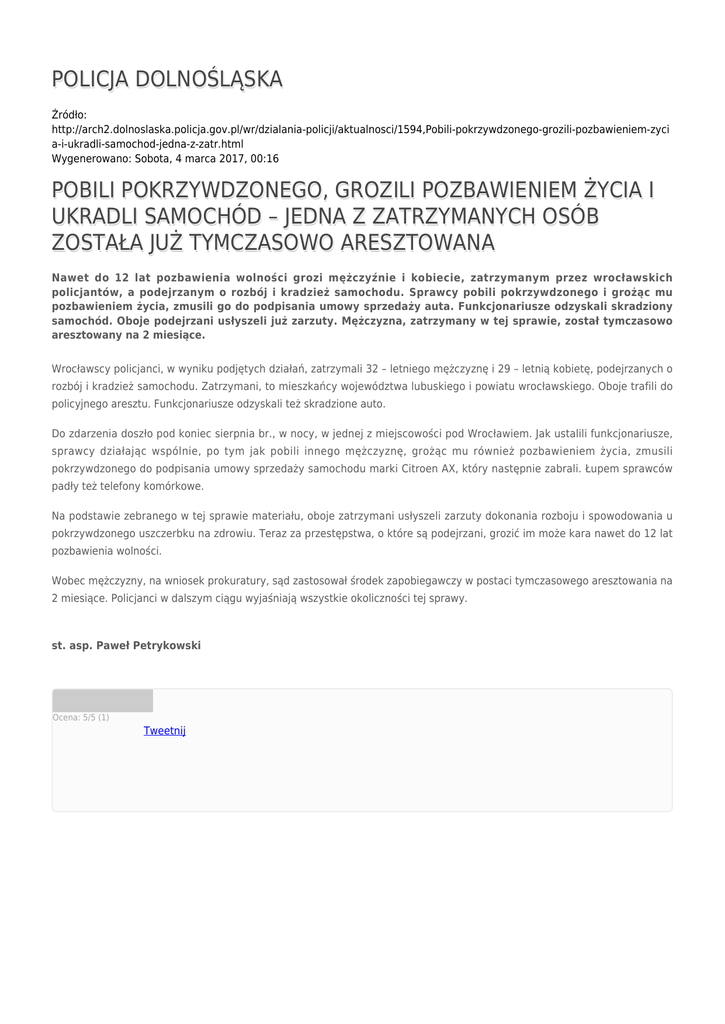 POLICJA DOLNOŚLĄSKA

Źródło:
http://arch2.dolnoslaska.policja.gov.pl/wr/dzialania-policji/aktualnosci/1594,Pobili-pokrzywdzonego-grozili-pozbawieniem-zycia-i-ukradli-samochod-jedna-z-zatr.html
Wygenerowano: Sobota, 4 marca 2017, 00:16

POBILI POKRZYWDZONEGO, GROZILI POZBAWIENIEM ŻYCIA I UKRADLI SAMOCHÓD – JEDNA Z ZATRZYMANYCH OSÓB ZOSTAŁA JUŻ TYMCZASOWO ARESZTOWANA

Nawet do 12 lat pozbawienia wolności grozi mężczyźnie i kobiecie, zatrzymanym przez wrocławskich policjantów, a podejrzanym o rozbój i kradzież samochodu. Sprawcy pobili pokrzywdzonego i grożąc mu pozbawieniem życia, zmusili go do podpisania umowy sprzedaży auta. Funkcjonariusze odzyskali skradziony samochód. Oboje podejrzani usłyszeli już zarzuty. Mężczyzna, zatrzymany w tej sprawie, został tymczasowo aresztowany na 2 miesiące.

Wrocławscy policjanci, w wyniku podjętych działań, zatrzymali 32 – letniego mężczyznę i 29 – letnią kobietę, podejrzanych o rozbój i kradzież samochodu. Zatrzymani, to mieszkańcy województwa lubuskiego i powiatu wrocławskiego. Oboje trafili do policyjnego aresztu. Funkcjonariusze odzyskali też skradzione auto.

Do zdarzenia doszło pod koniec sierpnia br., w nocy, w jednej z miejscowości pod Wrocławiem. Jak ustalili funkcjonariusze, sprawcy działając wspólnie, po tym jak pobili innego mężczyznę, grożąc mu również pozbawieniem życia, zmusili pokrzywdzonego do podpisania umowy sprzedaży samochodu marki Citroen AX, który następnie zabrali. Łupem sprawców padły też telefony komórkowe.

Na podstawie zebranego w tej sprawie materiału, oboje zatrzymani usłyszeli zarzuty dokonania rozboju i spowodowania u pokrzywdzonego uszczerbku na zdrowiu. Teraz za przestępstwa, o które są podejrzani, grozić im może kara nawet do 12 lat pozbawienia wolności.

Wobec mężczyzny, na wniosek prokuratury, sąd zastosował środek zapobiegawczy w postaci tymczasowego aresztowania na 2 miesiące. Policjanci w dalszym ciągu wyjaśniają wszystkie okoliczności tej sprawy.

st. asp. Paweł Petrykowski

Ocena: 5/5 (1)
Tweetnij